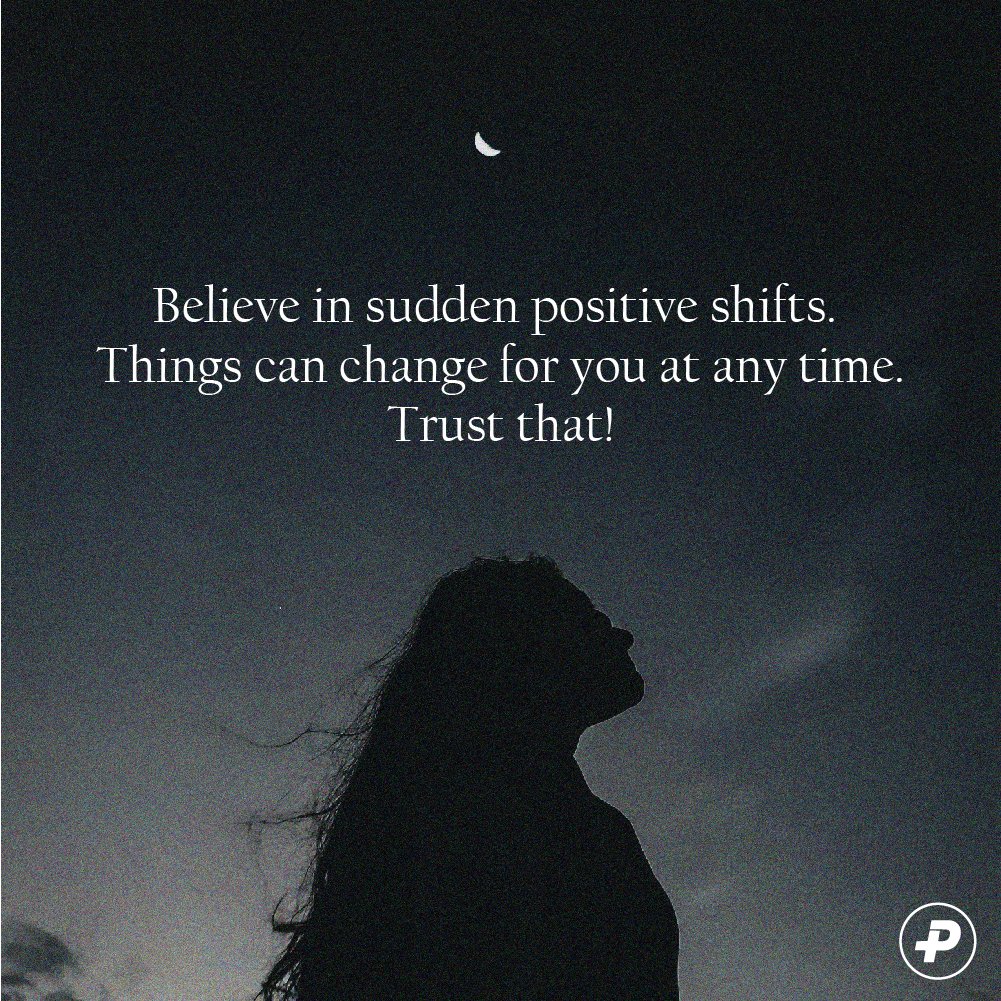 Believe in sudden positive shifts.
Things can change for you at any time.
Trust that!